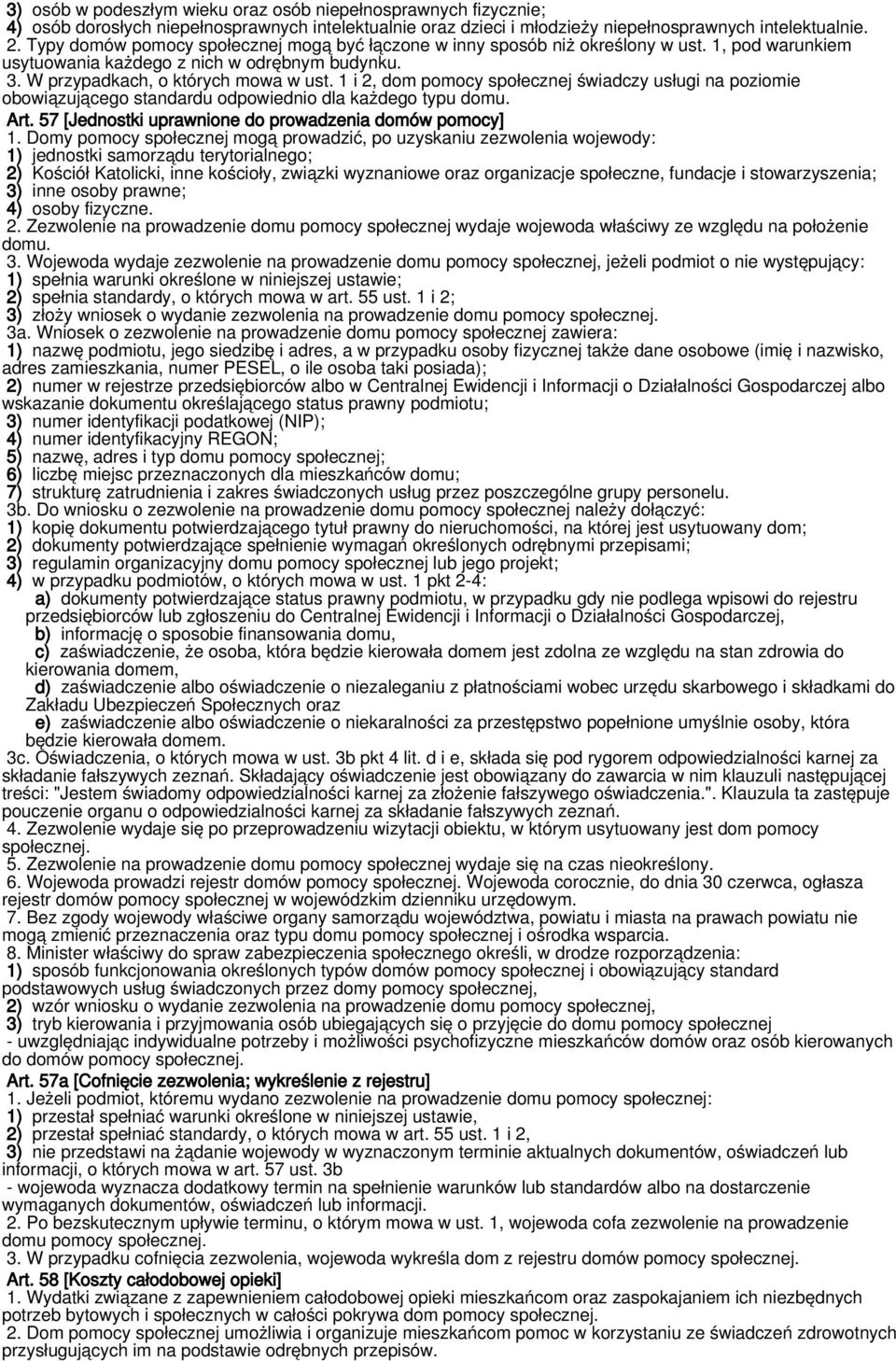 3) osób w podeszłym wieku oraz osób niepełnosprawnych fizycznie;
4) osób dorosłych niepełnosprawnych intelektualnie oraz dzieci i młodzieży niepełnosprawnych intelektualnie.
2. Typy domów pomocy społecznej mogą być łączone w inny sposób niż określony w ust. 1, pod warunkiem usytuowania każdego z nich w odrębnym budynku.
3. W przypadkach, o których mowa w ust. 1 i 2, dom pomocy społecznej świadczy usługi na poziomie obowiązującego standardu odpowiednio dla każdego typu domu.
Art. 57 [Jednostki uprawnione do prowadzenia domów pomocy]
1. Domy pomocy społecznej mogą prowadzić, po uzyskaniu zezwolenia wojewody:
1) jednostki samorządu terytorialnego;
2) Kościół Katolicki, inne kościoły, związki wyznaniowe oraz organizacje społeczne, fundacje i stowarzyszenia;
3) inne osoby prawne;
4) osoby fizyczne.
2. Zezwolenie na prowadzenie domu pomocy społecznej wydaje wojewoda właściwy ze względu na położenie domu.
3. Wojewoda wydaje zezwolenie na prowadzenie domu pomocy społecznej, jeżeli podmiot o nie występujący:
1) spełnia warunki określone w niniejszej ustawie;
2) spełnia standardy, o których mowa w art. 55 ust. 1 i 2;
3) złoży wniosek o wydanie zezwolenia na prowadzenie domu pomocy społecznej.
3a. Wniosek o zezwolenie na prowadzenie domu pomocy społecznej zawiera:
1) nazwę podmiotu, jego siedzibę i adres, a w przypadku osoby fizycznej także dane osobowe (imię i nazwisko, adres zamieszkania, numer PESEL, o ile osoba taki posiada);
2) numer w rejestrze przedsiębiorców albo w Centralnej Ewidencji i Informacji o Działalności Gospodarczej albo wskazanie dokumentu określającego status prawny podmiotu;
3) numer identyfikacji podatkowej (NIP);
4) numer identyfikacyjny REGON;
5) nazwę, adres i typ domu pomocy społecznej;
6) liczbę miejsc przeznaczonych dla mieszkańców domu;
7) strukturę zatrudnienia i zakres świadczonych usług przez poszczególne grupy personelu.
3b. Do wniosku o zezwolenie na prowadzenie domu pomocy społecznej należy dołączyć:
1) kopię dokumentu potwierdzającego tytuł prawny do nieruchomości, na której jest usytuowany dom;
2) dokumenty potwierdzające spełnienie wymagań określonych odrębnymi przepisami;
3) regulamin organizacyjny domu pomocy społecznej lub jego projekt;
4) w przypadku podmiotów, o których mowa w ust. 1 pkt 2-4:
a) dokumenty potwierdzające status prawny podmiotu, w przypadku gdy nie podlega wpisowi do rejestru przedsiębiorców lub zgłoszeniu do Centralnej Ewidencji i Informacji o Działalności Gospodarczej,
b) informację o sposobie finansowania domu,
c) zaświadczenie, że osoba, która będzie kierowała domem jest zdolna ze względu na stan zdrowia do kierowania domem,
d) zaświadczenie albo oświadczenie o niezaleganiu z płatnościami wobec urzędu skarbowego i składkami do Zakładu Ubezpieczeń Społecznych oraz
e) zaświadczenie albo oświadczenie o niekaralności za przestępstwo popełnione umyślnie osoby, która będzie kierowała domem.
3c. Oświadczenia, o których mowa w ust. 3b pkt 4 lit. d i e, składa się pod rygorem odpowiedzialności karnej za składanie fałszywych zeznań. Składający oświadczenie jest obowiązany do zawarcia w nim klauzuli następującej treści: "Jestem świadomy odpowiedzialności karnej za złożenie fałszywego oświadczenia.". Klauzula ta zastępuje pouczenie organu o odpowiedzialności karnej za składanie fałszywych zeznań.
4. Zezwolenie wydaje się po przeprowadzeniu wizytacji obiektu, w którym usytuowany jest dom pomocy społecznej.
5. Zezwolenie na prowadzenie domu pomocy społecznej wydaje się na czas nieokreślony.
6. Wojewoda prowadzi rejestr domów pomocy społecznej. Wojewoda corocznie, do dnia 30 czerwca, ogłasza rejestr domów pomocy społecznej w wojewódzkim dzienniku urzędowym.
7. Bez zgody wojewody właściwe organy samorządu województwa, powiatu i miasta na prawach powiatu nie mogą zmienić przeznaczenia oraz typu domu pomocy społecznej i ośrodka wsparcia.
8. Minister właściwy do spraw zabezpieczenia społecznego określi, w drodze rozporządzenia:
1) sposób funkcjonowania określonych typów domów pomocy społecznej i obowiązujący standard podstawowych usług świadczonych przez domy pomocy społecznej,
2) wzór wniosku o wydanie zezwolenia na prowadzenie domu pomocy społecznej,
3) tryb kierowania i przyjmowania osób ubiegających się o przyjęcie do domu pomocy społecznej
- uwzględniając indywidualne potrzeby i możliwości psychofizyczne mieszkańców domów oraz osób kierowanych do domów pomocy społecznej.
Art. 57a [Cofnięcie zezwolenia; wykreślenie z rejestru]
1. Jeżeli podmiot, któremu wydano zezwolenie na prowadzenie domu pomocy społecznej:
1) przestał spełniać warunki określone w niniejszej ustawie,
2) przestał spełniać standardy, o których mowa w art. 55 ust. 1 i 2,
3) nie przedstawi na żądanie wojewody w wyznaczonym terminie aktualnych dokumentów, oświadczeń lub informacji, o których mowa w art. 57 ust. 3b
- wojewoda wyznacza dodatkowy termin na spełnienie warunków lub standardów albo na dostarczenie wymaganych dokumentów, oświadczeń lub informacji.
2. Po bezskutecznym upływie terminu, o którym mowa w ust. 1, wojewoda cofa zezwolenie na prowadzenie domu pomocy społecznej.
3. W przypadku cofnięcia zezwolenia, wojewoda wykreśla dom z rejestru domów pomocy społecznej.
Art. 58 [Koszty całodobowej opieki]
1. Wydatki związane z zapewnieniem całodobowej opieki mieszkańcom oraz zaspokajaniem ich niezbędnych potrzeb bytowych i społecznych w całości pokrywa dom pomocy społecznej.
2. Dom pomocy społecznej umożliwia i organizuje mieszkańcom pomoc w korzystaniu ze świadczeń zdrowotnych przysługujących im na podstawie odrębnych przepisów.